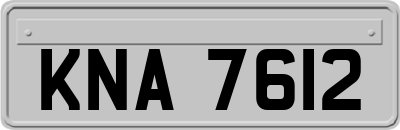 KNA 7612